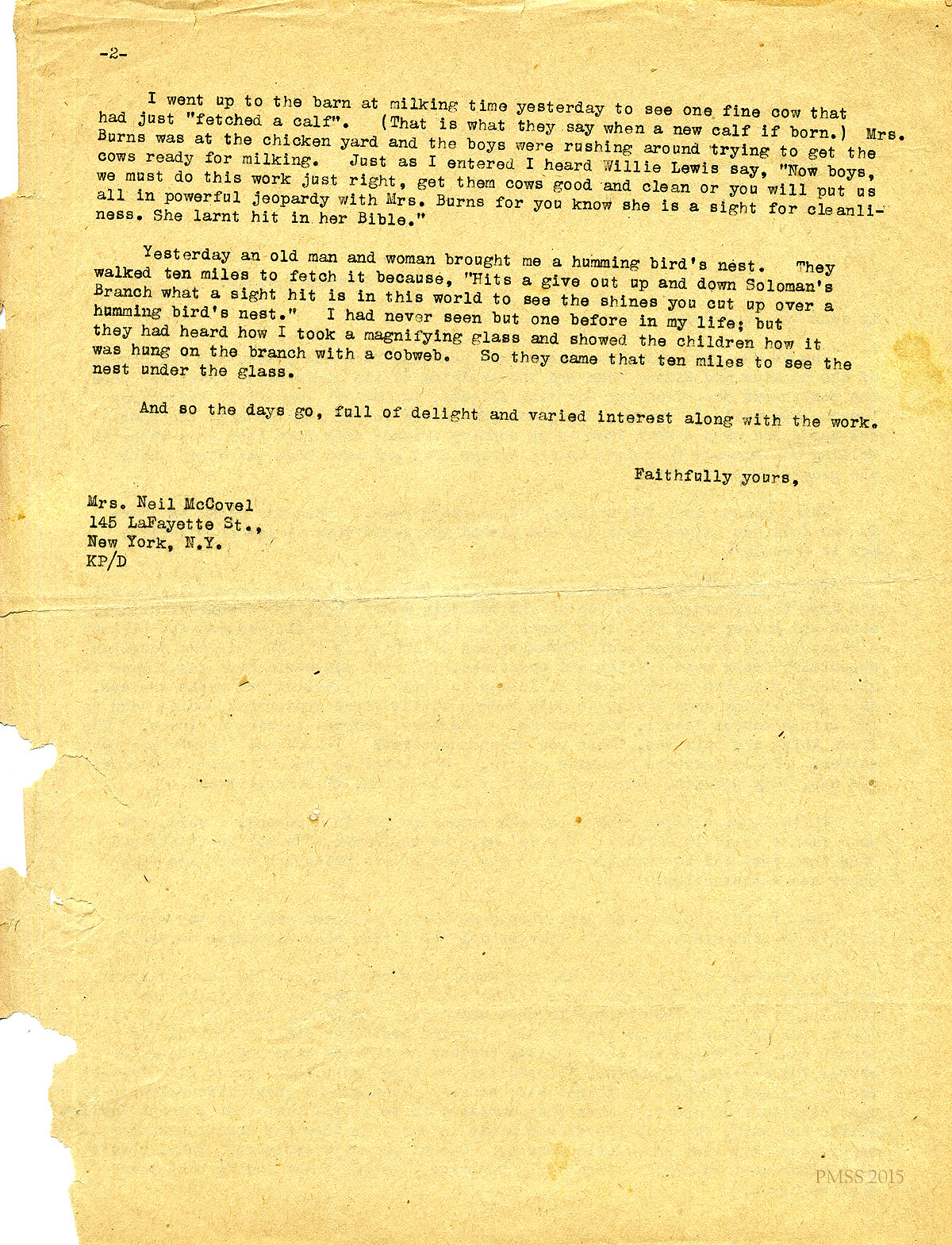 -2-

I went up to the barn at milking time yesterday to see one fine cow that had just "fetched a calf". (That is what they say when a new calf if born.) Mrs. Burns was at the chicken yard and the boys were rushing around trying to get the cows ready for milking. Just as I entered I heard Willie Lewis say, "Now boys, we must do this work just right, get them cows good and clean or you will put us all in powerful jeopardy with Mrs. Burns for you know she is a sight for cleanliness. She larnt hit in her Bible."

Yesterday an old man and woman brought me a humming bird's nest. They walked ten miles to fetch it because, "Hits a give out up and down Soloman's Branch what a sight hit is in this world to see the shines you cut up over a humming bird's nest." I had never seen but one before in my life; but they had heard how I took a magnifying glass and showed the children how it was hung on the branch with a cobweb. So they came that ten miles to see the nest under the glass.

And so the days go, full of delight and varied interest along with the work.

Faithfully yours,

Mrs. Neil McCovel
145 LaFayette St.,
New York, N.Y.
KP/D

PMSS 2015